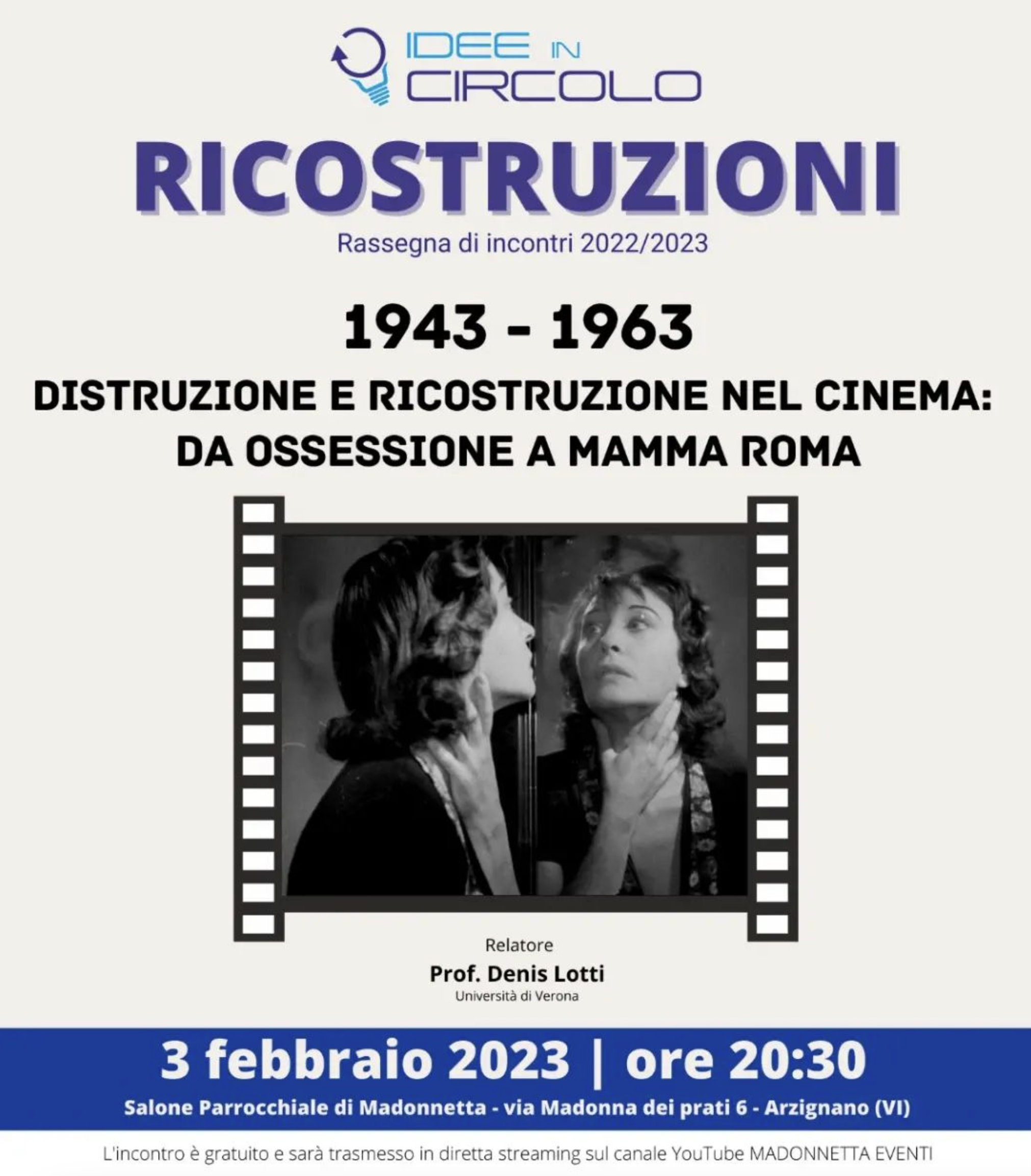 IDEE IN
CIRCOLO

RICOSTRUZIONI

Rassegna di incontri 2022/2023

1943 - 1963

DISTRUZIONE E RICOSTRUZIONE NEL CINEMA:
DA OSSESSIONE A MAMMA ROMA

Relatore
Prof. Denis Lotti
Università di Verona

3 febbraio 2023 | ore 20:30

Salone Parrocchiale di Madonnetta - via Madonna dei prati 6 - Arzignano (VI)

L'incontro è gratuito e sarà trasmesso in diretta streaming sul canale YouTube MADONNETTA EVENTI